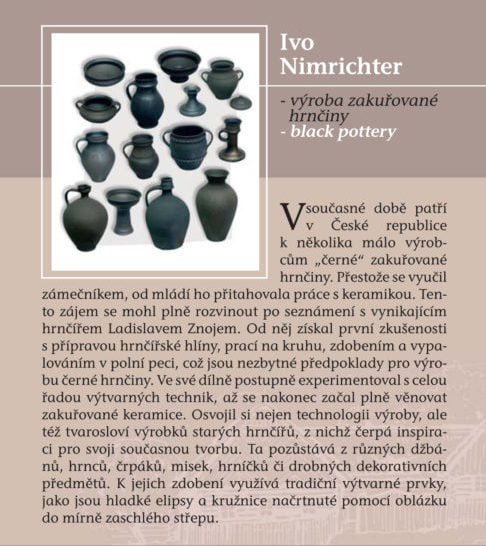 Ivo Nimrichter

- výroba zakuřované hrnčiny
- black pottery

V současné době patří v České republice k několika málo výrobcům „černé“ zakuřované hrnčiny. Přestože se vyučil zámečníkem, od mládí ho přitahovala práce s keramikou. Tento zájem se mohl plně rozvinout po seznámení s vynikajícím hrnčířem Ladislavem Znojem. Od něj získal první zkušenosti s přípravou hrnčířské hlíny, prací na kruhu, zdobením a vypalováním v polní peci, což jsou nezbytné předpoklady pro výrobu černé hrnčiny. Ve své dílně postupně experimentoval s celou řadou výtvarných technik, až se nakonec začal plně věnovat zakuřované keramice. Osvojil si nejen technologii výroby, ale též tvarosloví výrobků starých hrnčířů, z nichž čerpá inspiraci pro svoji současnou tvorbu. Ta pozůstává z různých džbánů, hrnců, črpáků, misek, hrníčků či drobných dekorativních předmětů. K jejich zdobení využívá tradiční výtvarné prvky, jako jsou hladké elipsy a kružnice načrtnuté pomocí oblázku do mírně zaschlého střepu.